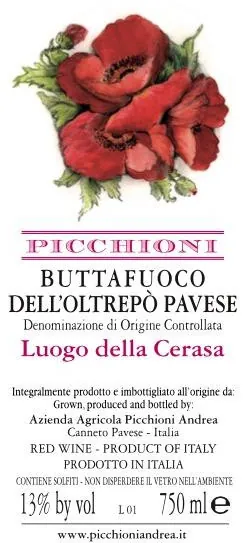 PICCHIONI

BUTTAFUOCO
DELL'OLTREPÒ PAVESE
Denominazione di Origine Controllata
Luogo della Cerasa

Integralmente prodotto e imbottigliato all'origine da:
Grown, produced and bottled by:
Azienda Agricola Picchioni Andrea
Canneto Pavese - Italia
RED WINE - PRODUCT OF ITALY
PRODOTTO IN ITALIA
CONTIENE SOLFITI - NON DISPERDERE IL VETRO NELL'AMBIENTE
13% by vol L 01 750 ml e

www.picchioniandrea.it